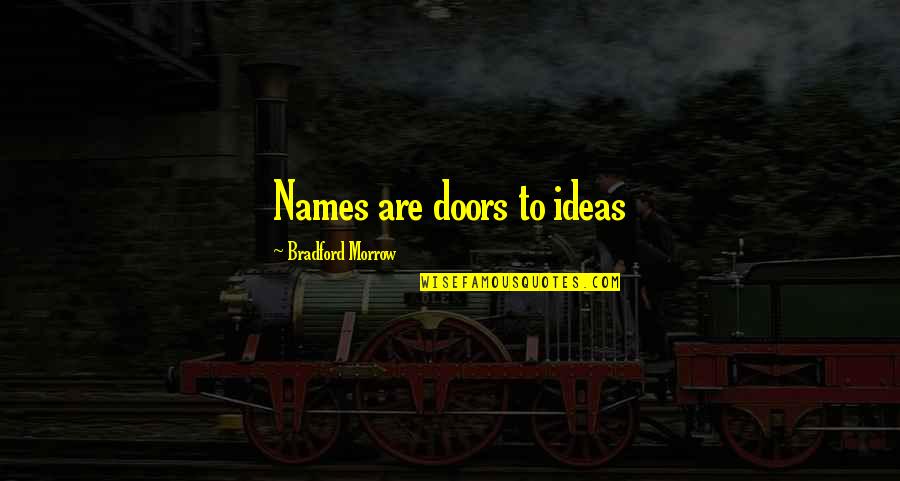 Names are doors to ideas

~ Bradford Morrow

WISEFAMOUSQUOTES.COM